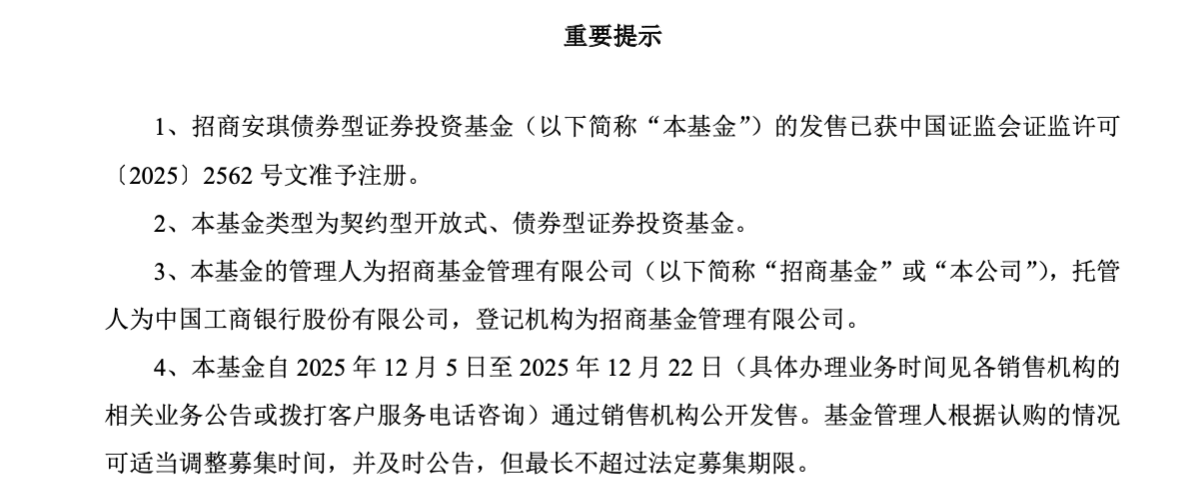 重要提示

1、招商安琪债券型证券投资基金（以下简称“本基金”）的发售已获中国证监会证监许可〔2025〕2562 号文准予注册。

2、本基金类型为契约型开放式、债券型证券投资基金。

3、本基金的管理人为招商基金管理有限公司（以下简称“招商基金”或“本公司”），托管人为中国工商银行股份有限公司，登记机构为招商基金管理有限公司。

4、本基金自 2025 年 12 月 5 日至 2025 年 12 月 22 日（具体办理业务时间见各销售机构的相关业务公告或拨打客户服务电话咨询）通过销售机构公开发售。基金管理人根据认购的情况可适当调整募集时间，并及时公告，但最长不超过法定募集期限。